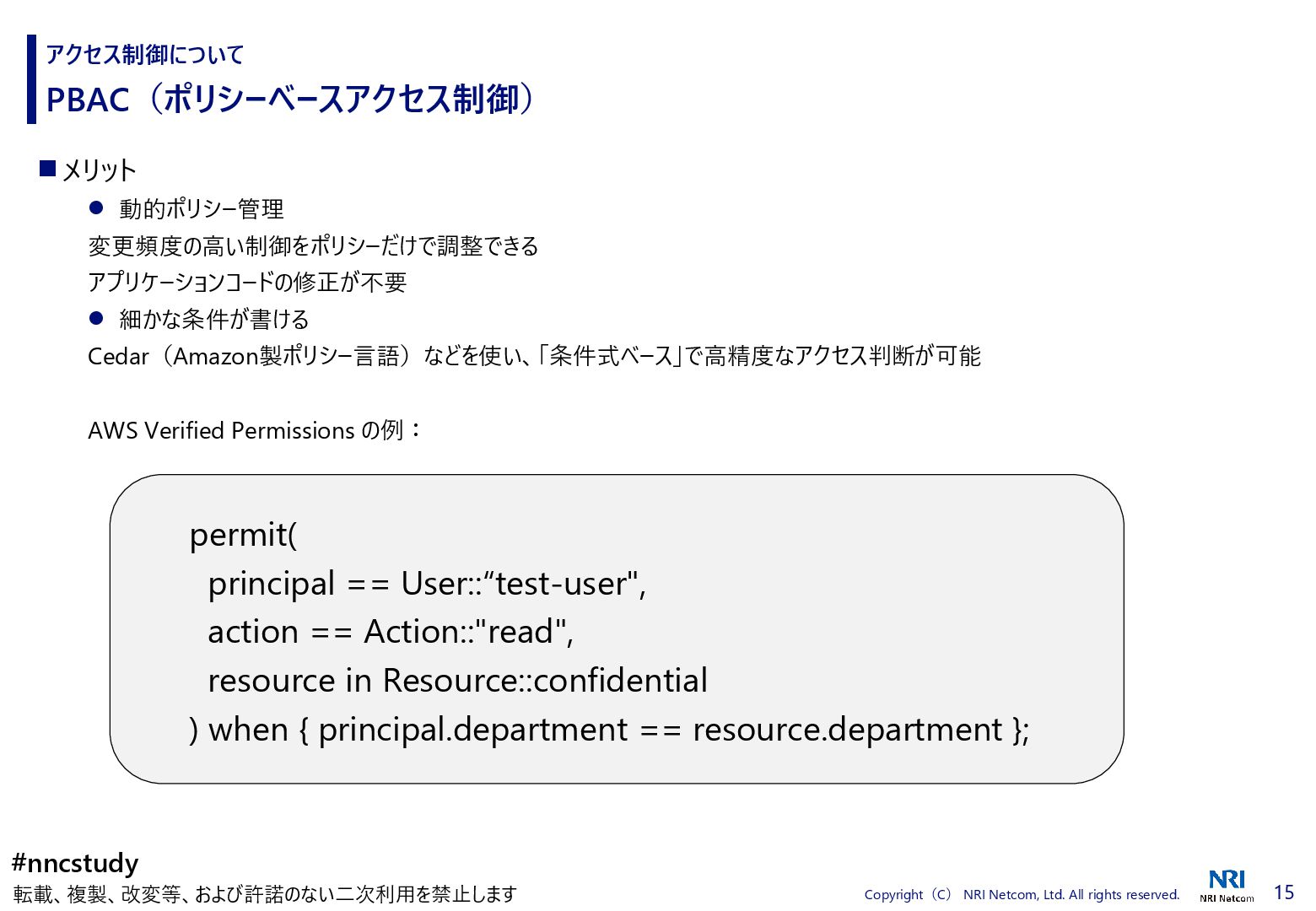 アクセス制御について
PBAC（ポリシーベースアクセス制御）

■ メリット

● 動的ポリシー管理

変更頻度の高い制御をポリシーだけで調整できる

アプリケーションコードの修正が不要

● 細かな条件が書ける

Cedar（Amazon製ポリシー言語）などを使い、「条件式ベース」で高精度なアクセス判断が可能

AWS Verified Permissions の例：

permit(
  principal == User::“test-user",
  action == Action::"read",
  resource in Resource::confidential
) when { principal.department == resource.department };

#nncstudy
転載、複製、改変等、および許諾のない二次利用を禁止します

Copyright（C） NRI Netcom, Ltd. All rights reserved.

NRI
NRI Netcom

15